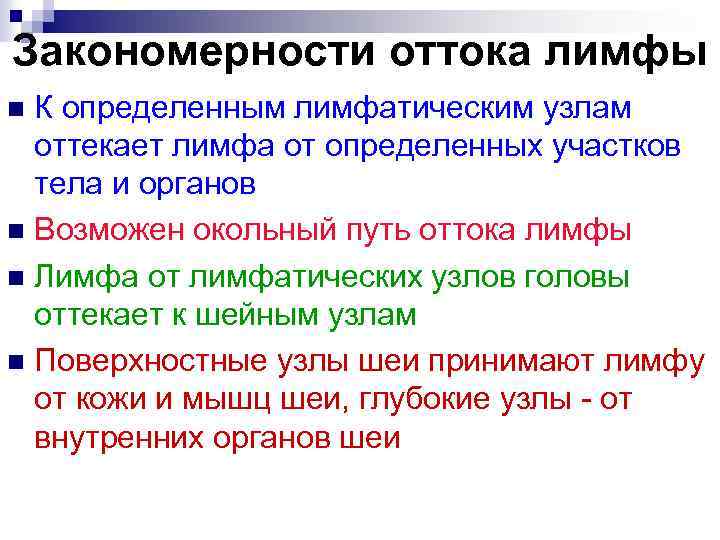 Закономерности оттока лимфы

К определенным лимфатическим узлам оттекает лимфа от определенных участков тела и органов

Возможен окольный путь оттока лимфы

Лимфа от лимфатических узлов головы оттекает к шейным узлам

Поверхностные узлы шеи принимают лимфу от кожи и мышц шеи, глубокие узлы - от внутренних органов шеи